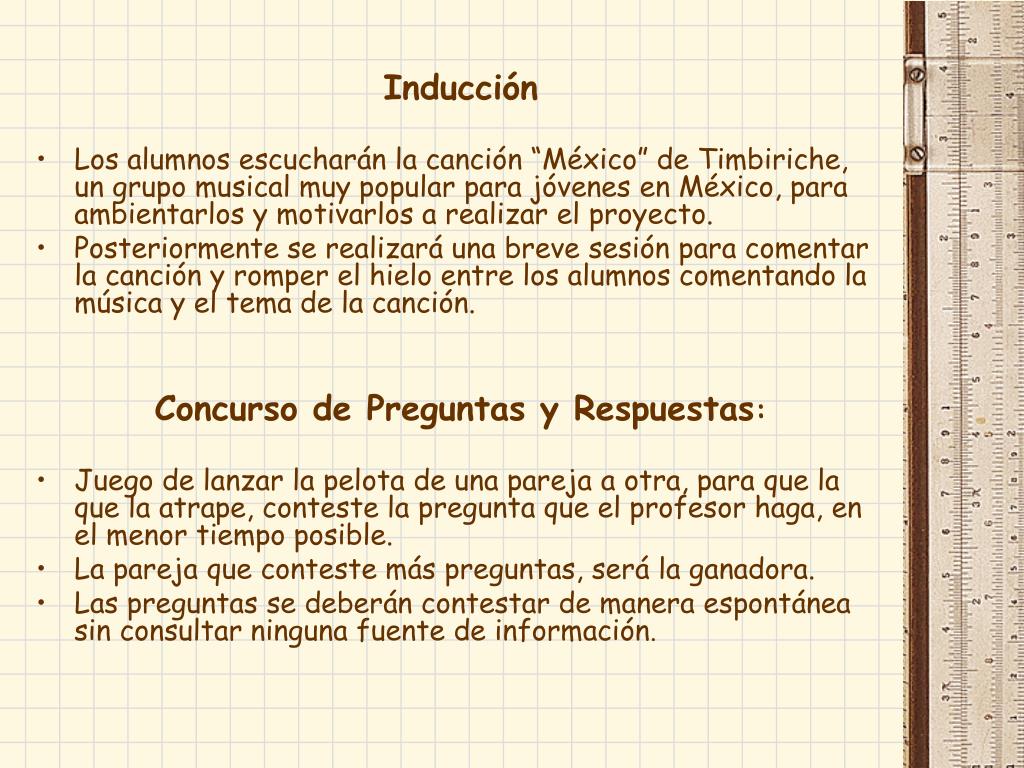 Inducción

• Los alumnos escucharán la canción “México” de Timbiriche, un grupo musical muy popular para jóvenes en México, para ambientarlos y motivarlos a realizar el proyecto.
• Posteriormente se realizará una breve sesión para comentar la canción y romper el hielo entre los alumnos comentando la música y el tema de la canción.

Concurso de Preguntas y Respuestas:

• Juego de lanzar la pelota de una pareja a otra, para que la que la atrape, conteste la pregunta que el profesor haga, en el menor tiempo posible.
• La pareja que conteste más preguntas, será la ganadora.
• Las preguntas se deberán contestar de manera espontánea sin consultar ninguna fuente de información.